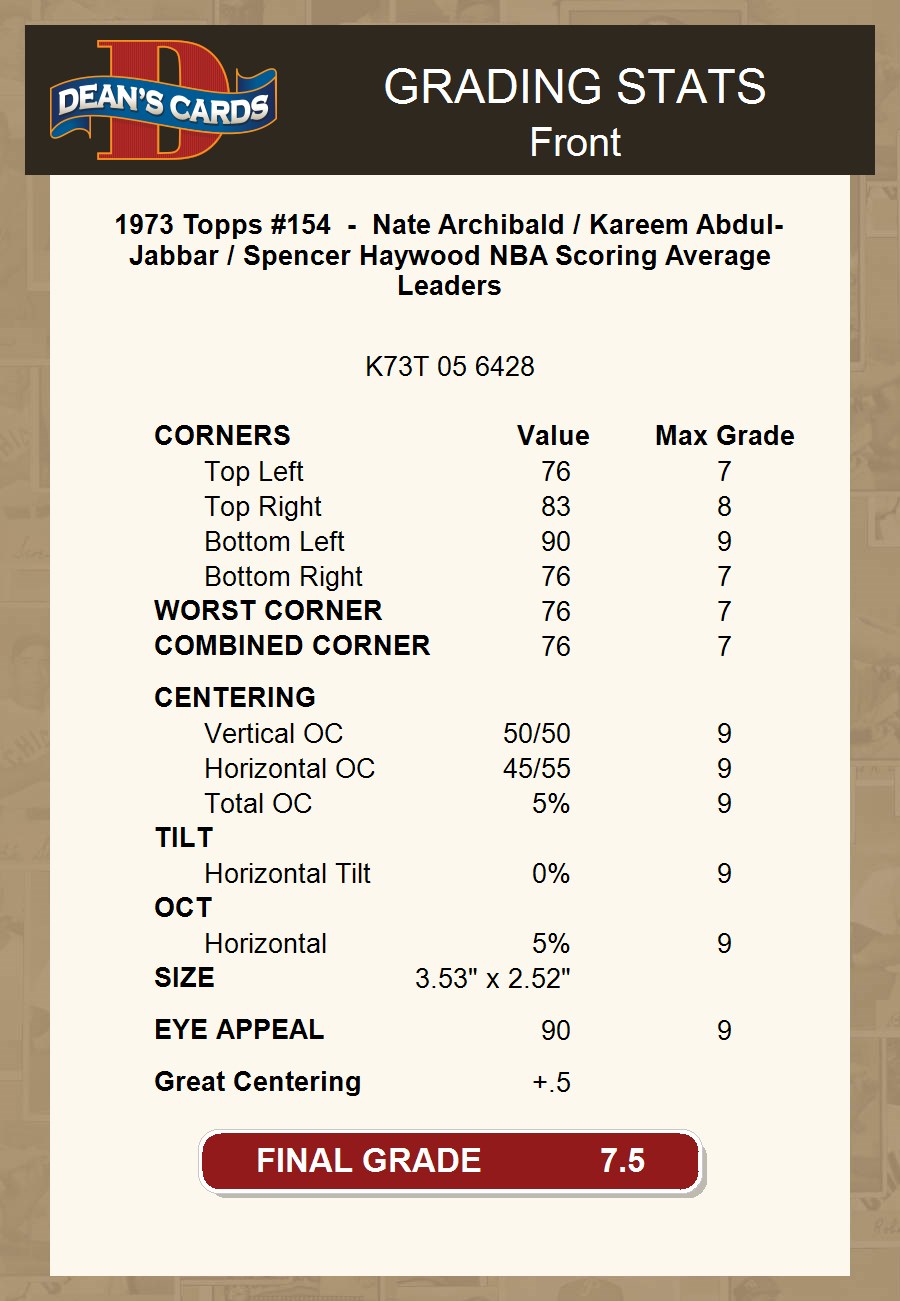 DEAN'S CARDS

GRADING STATS
Front

1973 Topps #154 - Nate Archibald / Kareem Abdul-Jabbar / Spencer Haywood NBA Scoring Average Leaders

K73T 05 6428

| CORNERS | Value | Max Grade |
|---|---|---|
| Top Left | 76 | 7 |
| Top Right | 83 | 8 |
| Bottom Left | 90 | 9 |
| Bottom Right | 76 | 7 |
| WORST CORNER | 76 | 7 |
| COMBINED CORNER | 76 | 7 |
| CENTERING | | |
| Vertical OC | 50/50 | 9 |
| Horizontal OC | 45/55 | 9 |
| Total OC | 5% | 9 |
| TILT | | |
| Horizontal Tilt | 0% | 9 |
| OCT | | |
| Horizontal | 5% | 9 |
| SIZE | 3.53" x 2.52" | |
| EYE APPEAL | 90 | 9 |
| Great Centering | +.5 | |

FINAL GRADE 7.5